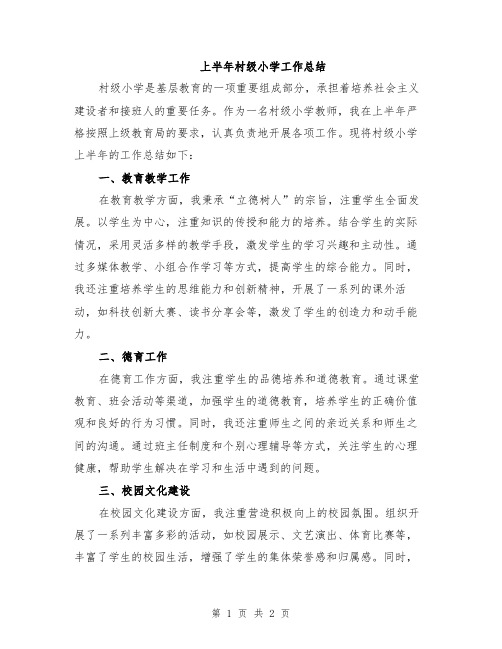 上半年村级小学工作总结

村级小学是基层教育的一项重要组成部分，承担着培养社会主义建设者和接班人的重要任务。作为一名村级小学教师，我在上半年严格按照上级教育局的要求，认真负责地开展各项工作。现将村级小学上半年的工作总结如下：

一、教育教学工作

在教育教学方面，我秉承“立德树人”的宗旨，注重学生全面发展。以学生为中心，注重知识的传授和能力的培养。结合学生的实际情况，采用灵活多样的教学手段，激发学生的学习兴趣和主动性。通过多媒体教学、小组合作学习等方式，提高学生的综合能力。同时，我还注重培养学生的思维能力和创新精神，开展了一系列的课外活动，如科技创新大赛、读书分享会等，激发了学生的创造力和动手能力。

二、德育工作

在德育工作方面，我注重学生的品德培养和道德教育。通过课堂教育、班会活动等渠道，加强学生的道德教育，培养学生的正确价值观和良好的行为习惯。同时，我还注重师生之间的亲近关系和师生之间的沟通。通过班主任制度和个别心理辅导等方式，关注学生的心理健康，帮助学生解决在学习和生活中遇到的问题。

三、校园文化建设

在校园文化建设方面，我注重营造积极向上的校园氛围。组织开展了一系列丰富多彩的活动，如校园展示、文艺演出、体育比赛等，丰富了学生的校园生活，增强了学生的集体荣誉感和归属感。同时，

第 1 页 共 2 页